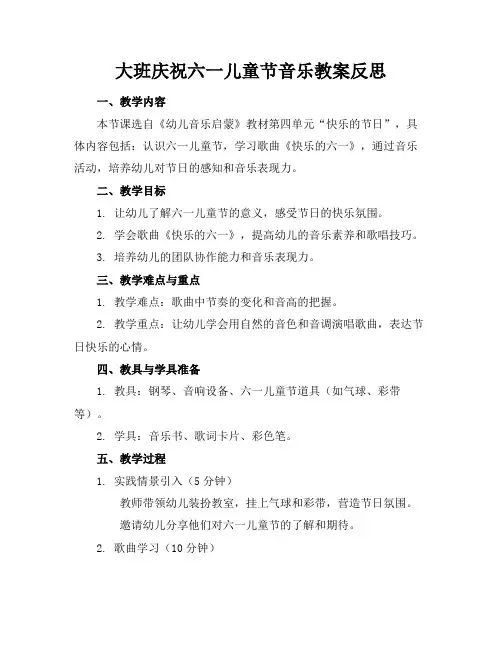 大班庆祝六一儿童节音乐教案反思

一、教学内容

本节课选自《幼儿音乐启蒙》教材第四单元“快乐的节日”，具体内容包括：认识六一儿童节，学习歌曲《快乐的六一》，通过音乐活动，培养幼儿对节日的感知和音乐表现力。

二、教学目标

1. 让幼儿了解六一儿童节的意义，感受节日的快乐氛围。

2. 学会歌曲《快乐的六一》，提高幼儿的音乐素养和歌唱技巧。

3. 培养幼儿的团队协作能力和音乐表现力。

三、教学难点与重点

1. 教学难点：歌曲中节奏的变化和音高的把握。

2. 教学重点：让幼儿学会用自然的音色和音调演唱歌曲，表达节日快乐的心情。

四、教具与学具准备

1. 教具：钢琴、音响设备、六一儿童节道具（如气球、彩带等）。

2. 学具：音乐书、歌词卡片、彩色笔。

五、教学过程

1. 实践情景引入（5 分钟）

教师带领幼儿装扮教室，挂上气球和彩带，营造节日氛围。

邀请幼儿分享他们对六一儿童节的了解和期待。

2. 歌曲学习（10 分钟）